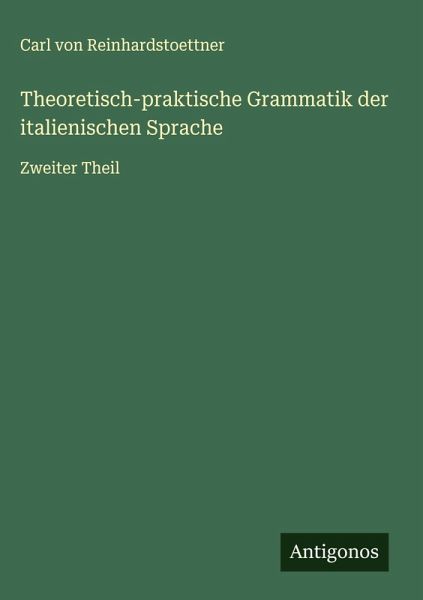 Carl von Reinhardstoettner

Theoretisch-praktische Grammatik der italienischen Sprache

Zweiter Theil

Antigonos